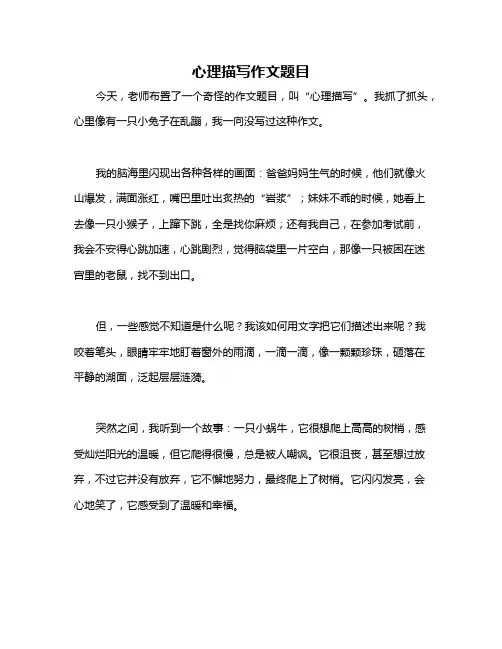 心理描写作文题目

今天，老师布置了一个奇怪的作文题目，叫“心理描写”。我抓了抓头，心里像有一只小兔子在乱蹦，我一向没写过这种作文。

我的脑海里闪现出各种各样的画面：爸爸妈妈生气的时候，他们就像火山爆发，满面涨红，嘴巴里吐出炙热的“岩浆”；妹妹不乖的时候，她看上去像一只小猴子，上蹿下跳，全是找你麻烦；还有我自己，在参加考试前，我会不安得心跳加速，心跳剧烈，觉得脑袋里一片空白，那像一只被困在迷宫里的老鼠，找不到出口。

但，一些感觉不知道是什么呢？我该如何用文字把它们描述出来呢？我咬着笔头，眼睛牢牢地盯着窗外的雨滴，一滴一滴，像一颗颗珍珠，砸落在平静的湖面，泛起层层涟漪。

突然之间，我听到一个故事：一只小蜗牛，它很想爬上高高的树梢，感受灿烂阳光的温暖，但它爬得很慢，总是被人嘲讽。它很沮丧，甚至想过放弃，不过它并没有放弃，它不懈地努力，最终爬上了树梢。它闪闪发亮，会心地笑了，它感受到了温暖和幸福。